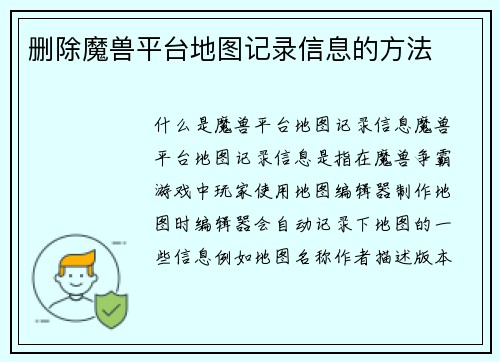 删除魔兽平台地图记录信息的方法

什么是魔兽平台地图记录信息魔兽平台地图记录信息是指在魔兽争霸游戏中玩家使用地图编辑器制作地图时编辑器会自动记录下地图的一些信息例如地图名称作者描述版本